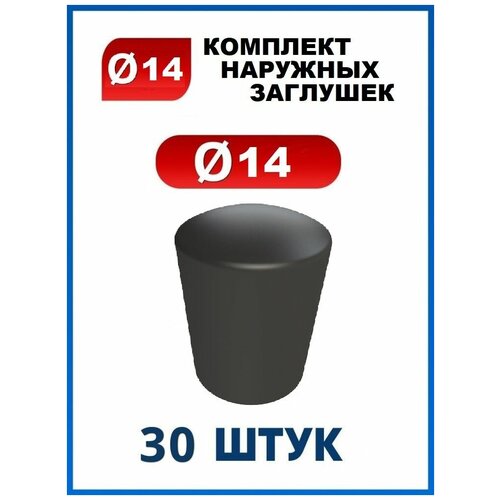 Ø14

КОМПЛЕКТ НАРУЖНЫХ ЗАГЛУШЕК

Ø14

30 ШТУК